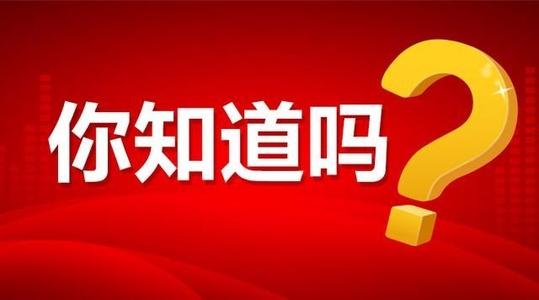 你知道吗?